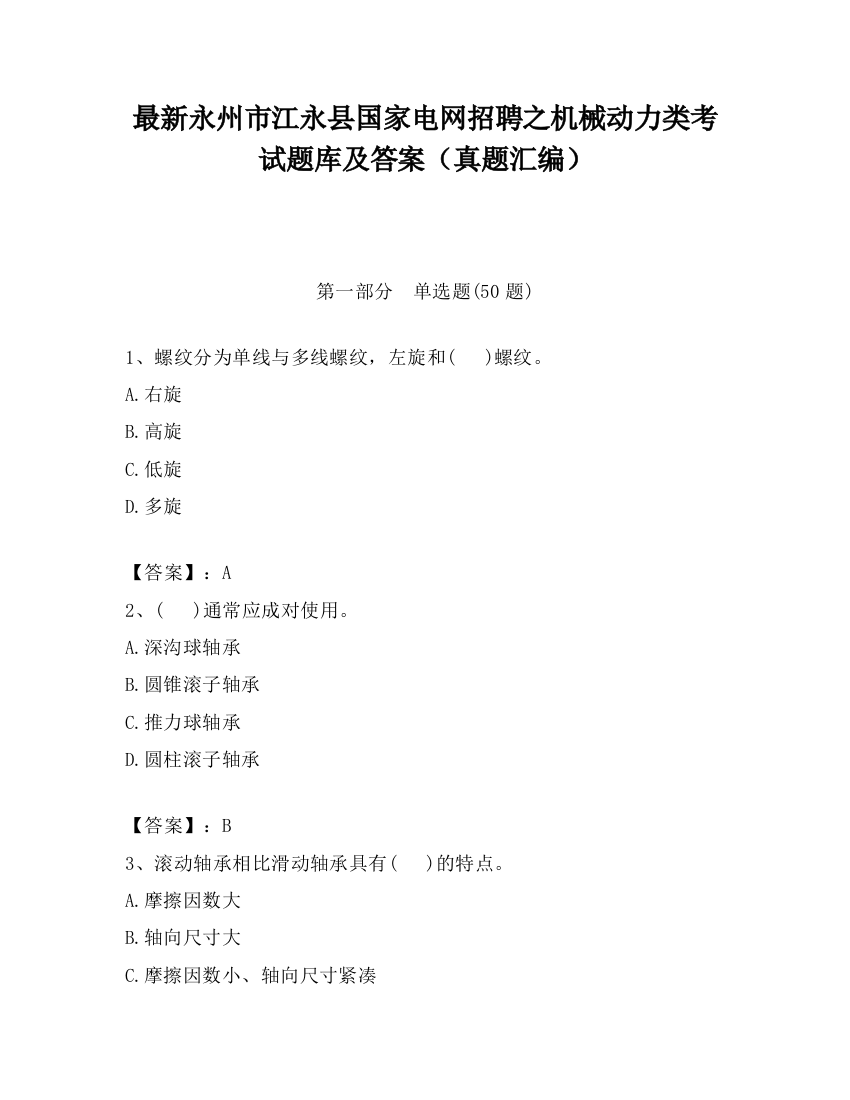 最新永州市江永县国家电网招聘之机械动力类考试题库及答案（真题汇编）

第一部分　单选题(50 题)

1、螺纹分为单线与多线螺纹，左旋和(　 )螺纹。
A.右旋
B.高旋
C.低旋
D.多旋

【答案】：A
2、(　 )通常应成对使用。
A.深沟球轴承
B.圆锥滚子轴承
C.推力球轴承
D.圆柱滚子轴承

【答案】：B
3、滚动轴承相比滑动轴承具有(　 )的特点。
A.摩擦因数大
B.轴向尺寸大
C.摩擦因数小、轴向尺寸紧凑